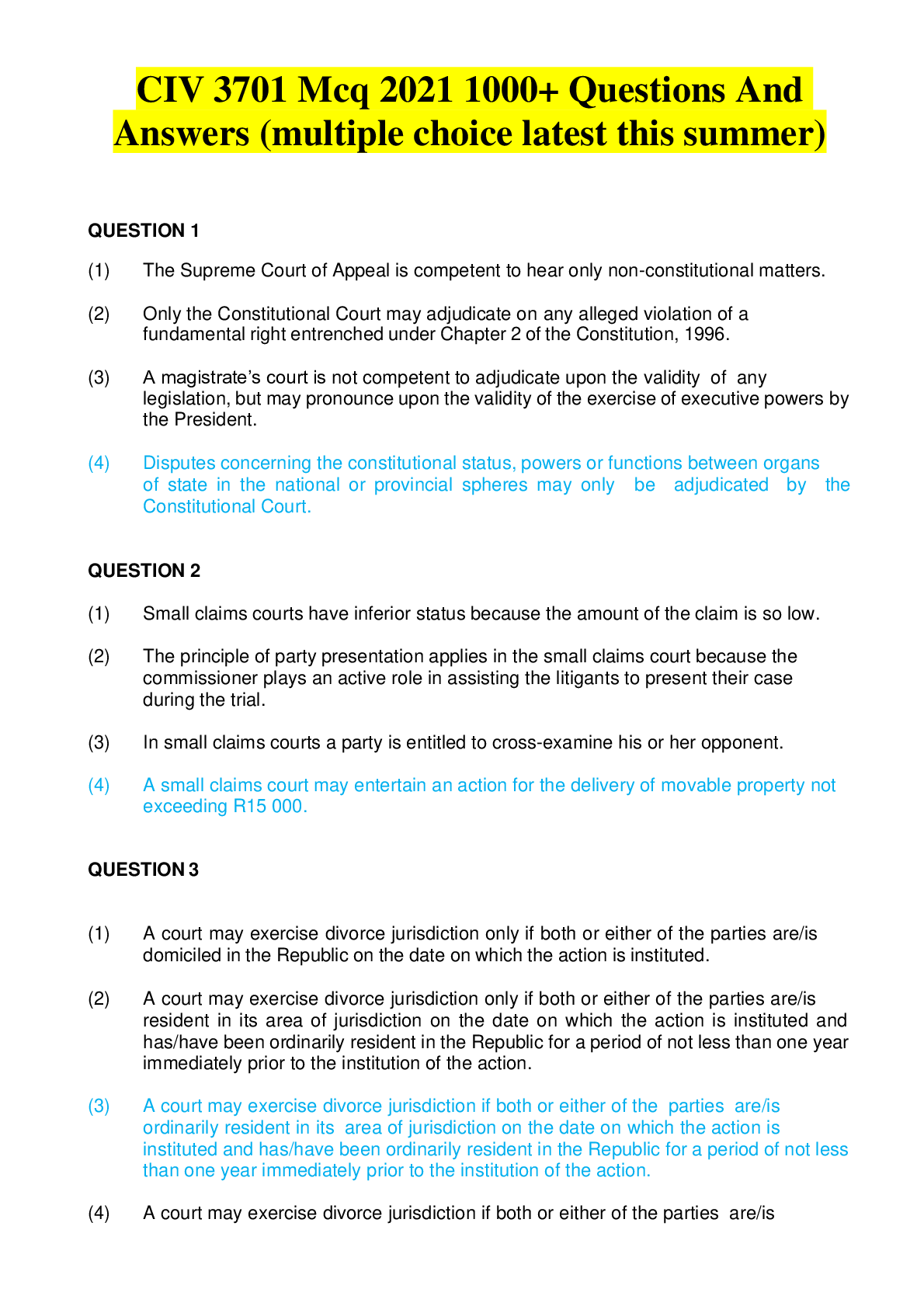 CIV 3701 Mcq 2021 1000+ Questions And Answers (multiple choice latest this summer)

QUESTION 1

(1) The Supreme Court of Appeal is competent to hear only non-constitutional matters.

(2) Only the Constitutional Court may adjudicate on any alleged violation of a fundamental right entrenched under Chapter 2 of the Constitution, 1996.

(3) A magistrate's court is not competent to adjudicate upon the validity of any legislation, but may pronounce upon the validity of the exercise of executive powers by the President.

(4) Disputes concerning the constitutional status, powers or functions between organs of state in the national or provincial spheres may only be adjudicated by the Constitutional Court.

QUESTION 2

(1) Small claims courts have inferior status because the amount of the claim is so low.

(2) The principle of party presentation applies in the small claims court because the commissioner plays an active role in assisting the litigants to present their case during the trial.

(3) In small claims courts a party is entitled to cross-examine his or her opponent.

(4) A small claims court may entertain an action for the delivery of movable property not exceeding R15 000.

QUESTION 3

(1) A court may exercise divorce jurisdiction only if both or either of the parties are/is domiciled in the Republic on the date on which the action is instituted.

(2) A court may exercise divorce jurisdiction only if both or either of the parties are/is resident in its area of jurisdiction on the date on which the action is instituted and has/have been ordinarily resident in the Republic for a period of not less than one year immediately prior to the institution of the action.

(3) A court may exercise divorce jurisdiction if both or either of the parties are/is ordinarily resident in its area of jurisdiction on the date on which the action is instituted and has/have been ordinarily resident in the Republic for a period of not less than one year immediately prior to the institution of the action.

(4) A court may exercise divorce jurisdiction if both or either of the parties are/is